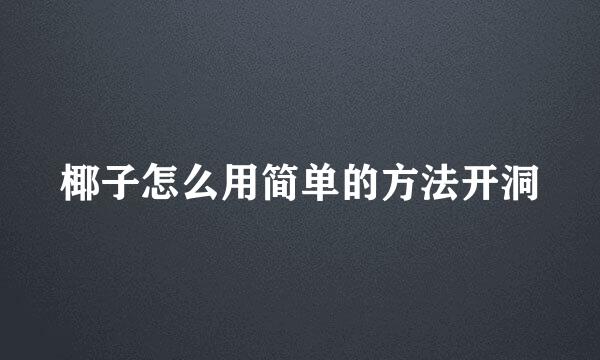 椰子怎么用简单的方法开洞